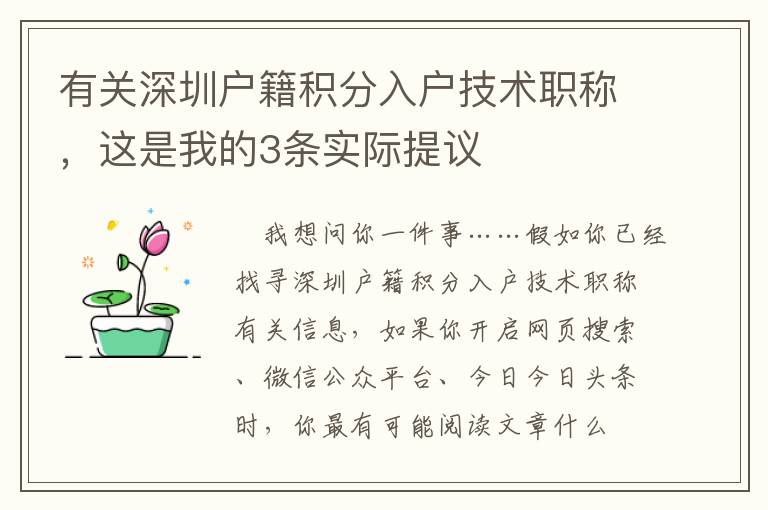 有关深圳户籍积分入户技术职称，这是我的3条实际提议

我想问你一件事……假如你已经找寻深圳户籍积分入户技术职称有关信息，如果你开启网页搜索、微信公众平台、今日今日头条时，你最有可能阅读文章什么